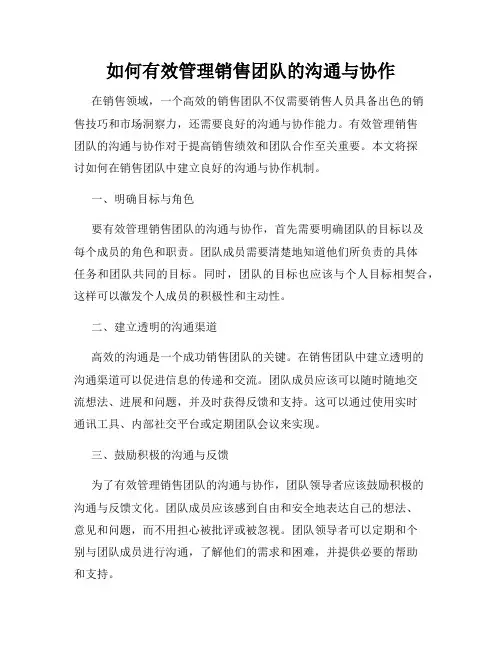 如何有效管理销售团队的沟通与协作

在销售领域，一个高效的销售团队不仅需要销售人员具备出色的销售技巧和市场洞察力，还需要良好的沟通与协作能力。有效管理销售团队的沟通与协作对于提高销售绩效和团队合作至关重要。本文将探讨如何在销售团队中建立良好的沟通与协作机制。

一、明确目标与角色

要有效管理销售团队的沟通与协作，首先需要明确团队的目标以及每个成员的角色和职责。团队成员需要清楚地知道他们所负责的具体任务和团队共同的目标。同时，团队的目标也应该与个人目标相契合，这样可以激发个人成员的积极性和主动性。

二、建立透明的沟通渠道

高效的沟通是一个成功销售团队的关键。在销售团队中建立透明的沟通渠道可以促进信息的传递和交流。团队成员应该可以随时随地交流想法、进展和问题，并及时获得反馈和支持。这可以通过使用实时通讯工具、内部社交平台或定期团队会议来实现。

三、鼓励积极的沟通与反馈

为了有效管理销售团队的沟通与协作，团队领导者应该鼓励积极的沟通与反馈文化。团队成员应该感到自由和安全地表达自己的想法、意见和问题，而不用担心被批评或被忽视。团队领导者可以定期和个别与团队成员进行沟通，了解他们的需求和困难，并提供必要的帮助和支持。